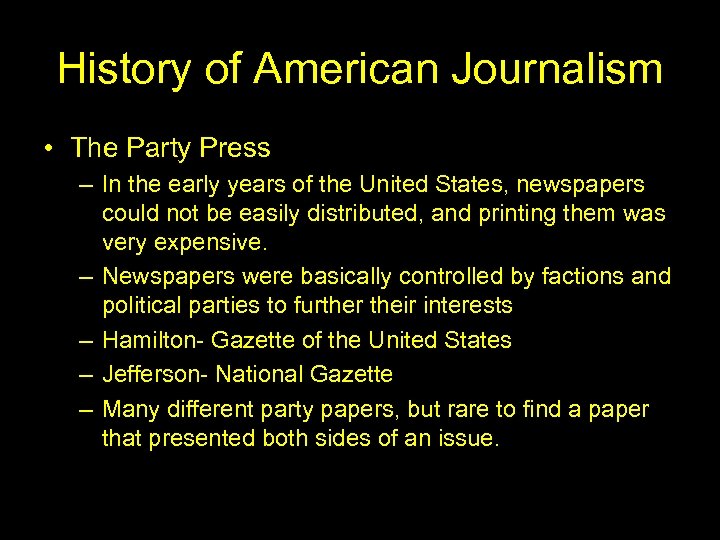 History of American Journalism

• The Party Press
– In the early years of the United States, newspapers could not be easily distributed, and printing them was very expensive.
– Newspapers were basically controlled by factions and political parties to further their interests
– Hamilton- Gazette of the United States
– Jefferson- National Gazette
– Many different party papers, but rare to find a paper that presented both sides of an issue.